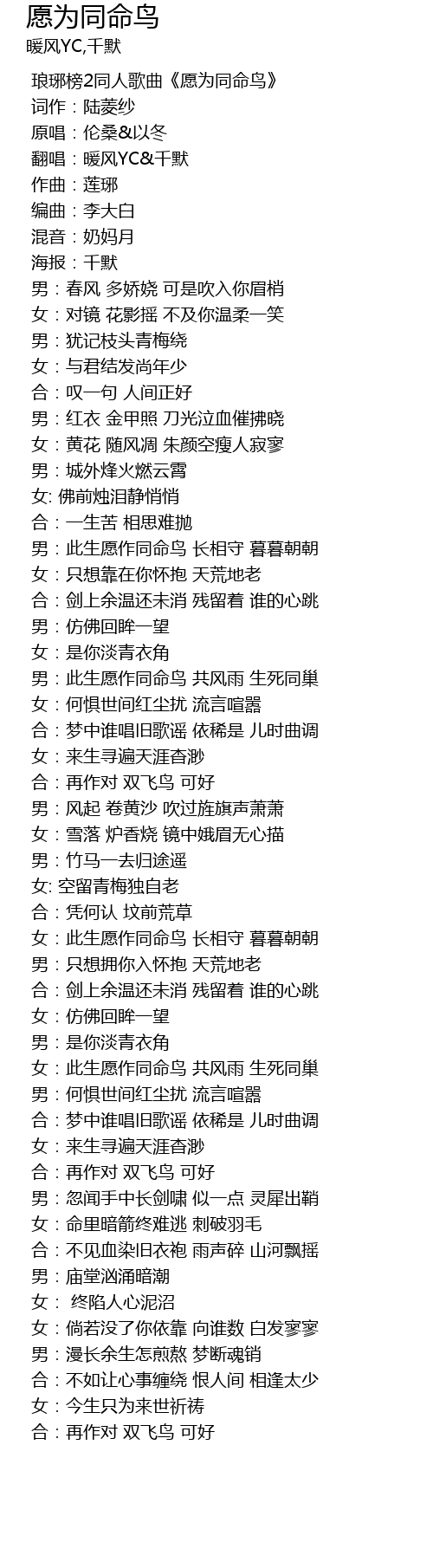 愿为同命鸟
暖风YC,千默

琅琊榜2同人歌曲《愿为同命鸟》
词作：陆菱纱
原唱：伦桑&以冬
翻唱：暖风YC&千默
作曲：莲琊
编曲：李大白
混音：奶妈月
海报：千默
男：春风 多娇娆 可是吹入你眉梢
女：对镜 花影摇 不及你温柔一笑
男：犹记枝头青梅绕
女：与君结发尚年少
合：叹一句 人间正好
男：红衣 金甲照 刀光泣血催拂晓
女：黄花 随风凋 朱颜空瘦人寂寥
男：城外烽火燃云霄
女: 佛前烛泪静悄悄
合：一生苦 相思难抛
男：此生愿作同命鸟 长相守 暮暮朝朝
女：只想靠在你怀抱 天荒地老
合：剑上余温还未消 残留着 谁的心跳
男：仿佛回眸一望
女：是你淡青衣角
男：此生愿作同命鸟 共风雨 生死同巢
女：何惧世间红尘扰 流言喧嚣
合：梦中谁唱旧歌谣 依稀是 儿时曲调
女：来生寻遍天涯杳渺
合：再作对 双飞鸟 可好
男：风起 卷黄沙 吹过旌旗声萧萧
女：雪落 炉香烧 镜中娥眉无心描
男：竹马一去归途遥
女: 空留青梅独自老
合：凭何认 坟前荒草
女：此生愿作同命鸟 长相守 暮暮朝朝
男：只想拥你入怀抱 天荒地老
合：剑上余温还未消 残留着 谁的心跳
女：仿佛回眸一望
男：是你淡青衣角
女：此生愿作同命鸟 共风雨 生死同巢
男：何惧世间红尘扰 流言喧嚣
合：梦中谁唱旧歌谣 依稀是 儿时曲调
女：来生寻遍天涯杳渺
合：再作对 双飞鸟 可好
男：忽闻手中长剑啸 似一点 灵犀出鞘
女：命里暗箭终难逃 刺破羽毛
合：不见血染旧衣袍 雨声碎 山河飘摇
男：庙堂汹涌暗潮
女： 终陷人心泥沼
女：倘若没了你依靠 向谁数 白发寥寥
男：漫长余生怎煎熬 梦断魂销
合：不如让心事缠绕 恨人间 相逢太少
女：今生只为来世祈祷
合：再作对 双飞鸟 可好